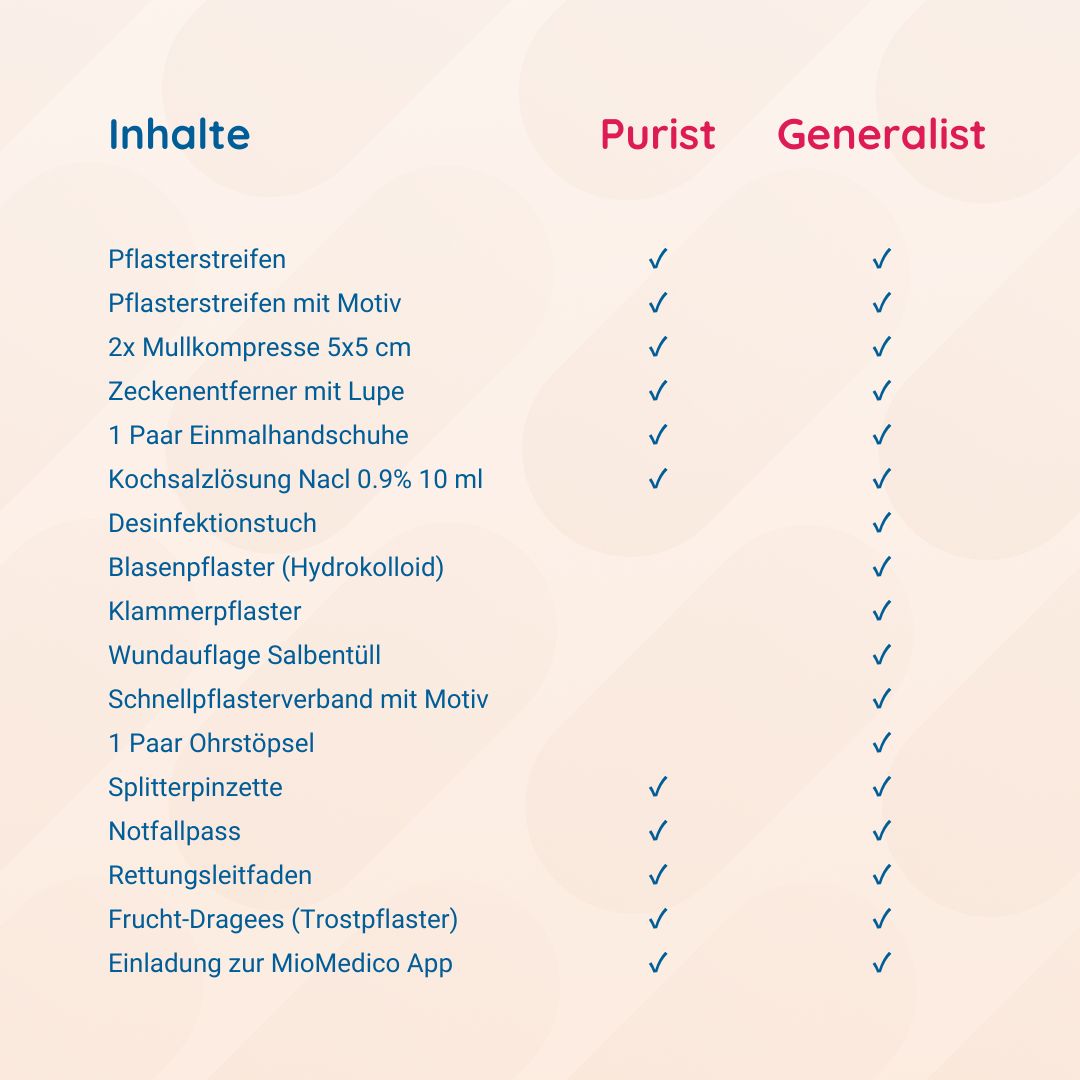 | Inhalte | Purist | Generalist |
|---|---|---|
| Pflasterstreifen | ✓ | ✓ |
| Pflasterstreifen mit Motiv | ✓ | ✓ |
| 2x Mullkompresse 5x5 cm | ✓ | ✓ |
| Zeckenentferner mit Lupe | ✓ | ✓ |
| 1 Paar Einmalhandschuhe | ✓ | ✓ |
| Kochsalzlösung Nacl 0.9% 10 ml | ✓ | ✓ |
| Desinfektionstuch | | ✓ |
| Blasenpflaster (Hydrokolloid) | | ✓ |
| Klammerpflaster | | ✓ |
| Wundauflage Salbentüll | | ✓ |
| Schnellpflasterverband mit Motiv | | ✓ |
| 1 Paar Ohrstöpsel | | ✓ |
| Splitterpinzette | ✓ | ✓ |
| Notfallpass | ✓ | ✓ |
| Rettungsleitfaden | ✓ | ✓ |
| Frucht-Dragees (Trostpflaster) | ✓ | ✓ |
| Einladung zur MioMedico App | ✓ | ✓ |